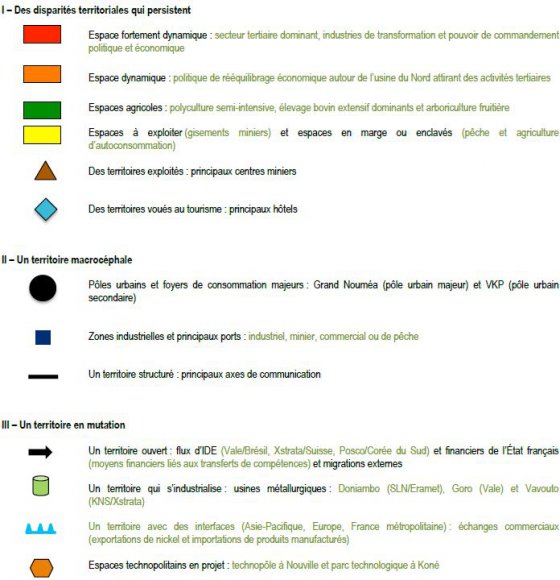 I – Des disparités territoriales qui persistent

Espace fortement dynamique : secteur tertiaire dominant, industries de transformation et pouvoir de commandement politique et économique

Espace dynamique : politique de rééquilibrage économique autour de l'usine du Nord attirant des activités tertiaires

Espaces agricoles : polyculture semi-intensive, élevage bovin extensif dominants et arboriculture fruitière

Espaces à exploiter (gisements miniers) et espaces en marge ou enclavés (pêche et agriculture d'autoconsommation)

Des territoires exploités : principaux centres miniers

Des territoires voués au tourisme : principaux hôtels

II – Un territoire macrocéphale

Pôles urbains et foyers de consommation majeurs : Grand Nouméa (pôle urbain majeur) et VKP (pôle urbain secondaire)

Zones industrielles et principaux ports : industriel, minier, commercial ou de pêche

Un territoire structuré : principaux axes de communication

III – Un territoire en mutation

Un territoire ouvert : flux d'IDE (Vale/Brésil, Xstrata/Suisse, Posco/Corée du Sud) et financiers de l'État français (moyens financiers liés aux transferts de compétences) et migrations externes

Un territoire qui s'industrialise : usines métallurgiques : Doniambo (SLN/Eramet), Goro (Vale) et Vavouto (KNS/Xstrata)

Un territoire avec des interfaces (Asie-Pacifique, Europe, France métropolitaine) : échanges commerciaux (exportations de nickel et importations de produits manufacturés)

Espaces technopolitains en projet : technopôle à Nouville et parc technologique à Koné